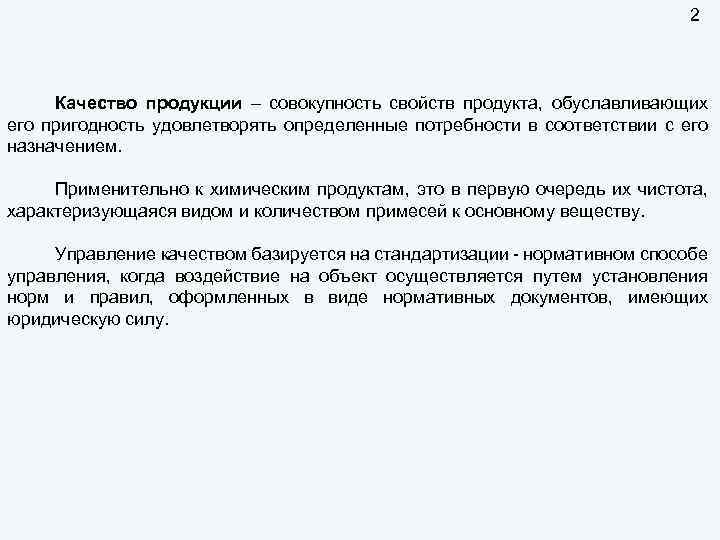 2

Качество продукции – совокупность свойств продукта, обуславливающих его пригодность удовлетворять определенные потребности в соответствии с его назначением.

Применительно к химическим продуктам, это в первую очередь их чистота, характеризующаяся видом и количеством примесей к основному веществу.

Управление качеством базируется на стандартизации - нормативном способе управления, когда воздействие на объект осуществляется путем установления норм и правил, оформленных в виде нормативных документов, имеющих юридическую силу.